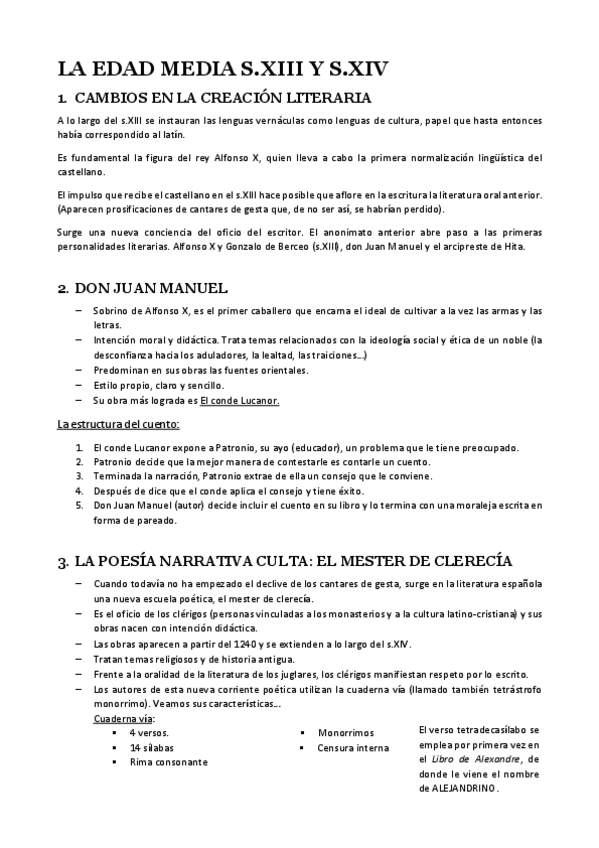 LA EDAD MEDIA S.XIII Y S.XIV

1. CAMBIOS EN LA CREACIÓN LITERARIA

A lo largo del s.XIII se instauran las lenguas vernáculas como lenguas de cultura, papel que hasta entonces había correspondido al latín.

Es fundamental la figura del rey Alfonso X, quien lleva a cabo la primera normalización lingüística del castellano.

El impulso que recibe el castellano en el s.XIII hace posible que aflore en la escritura la literatura oral anterior. (Aparecen prosificaciones de cantares de gesta que, de no ser así, se habrían perdido).

Surge una nueva conciencia del oficio del escritor. El anonimato anterior abre paso a las primeras personalidades literarias. Alfonso X y Gonzalo de Berceo (s.XIII), don Juan Manuel y el arcipreste de Hita.

2. DON JUAN MANUEL

– Sobrino de Alfonso X, es el primer caballero que encarna el ideal de cultivar a la vez las armas y las letras.
– Intención moral y didáctica. Trata temas relacionados con la ideología social y ética de un noble (la desconfianza hacia los aduladores, la lealtad, las traiciones...)
– Predominan en sus obras las fuentes orientales.
– Estilo propio, claro y sencillo.
– Su obra más lograda es El conde Lucanor.

La estructura del cuento:

1. El conde Lucanor expone a Patronio, su ayo (educador), un problema que le tiene preocupado.
2. Patronio decide que la mejor manera de contestarle es contarle un cuento.
3. Terminada la narración, Patronio extrae de ella un consejo que le conviene.
4. Después de dice que el conde aplica el consejo y tiene éxito.
5. Don Juan Manuel (autor) decide incluir el cuento en su libro y lo termina con una moraleja escrita en forma de pareado.

3. LA POESÍA NARRATIVA CULTA: EL MESTER DE CLERECÍA

– Cuando todavía no ha empezado el declive de los cantares de gesta, surge en la literatura española una nueva escuela poética, el mester de clerecía.
– Es el oficio de los clérigos (personas vinculadas a los monasterios y a la cultura latino-cristiana) y sus obras nacen con intención didáctica.
– Las obras aparecen a partir del 1240 y se extienden a lo largo del s.XIV.
– Tratan temas religiosos y de historia antigua.
– Frente a la oralidad de la literatura de los juglares, los clérigos manifiestan respeto por lo escrito.
– Los autores de esta nueva corriente poética utilizan la cuaderna vía (llamado también tetrástrofo monorrimo). Veamos sus características...

Cuaderna vía:
▪ 4 versos.
▪ 14 sílabas
▪ Rima consonante
▪ Monorrimos
▪ Censura interna

El verso tetradecasílabo se emplea por primera vez en el Libro de Alexandre, de donde le viene el nombre de ALEJANDRINO.